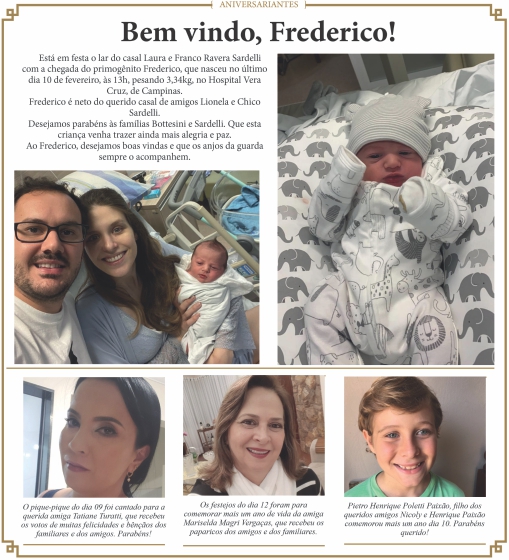 ANIVERSARIANTES

Bem vindo, Frederico!

Está em festa o lar do casal Laura e Franco Ravera Sardelli com a chegada do primogênito Frederico, que nasceu no último dia 10 de fevereiro, às 13h, pesando 3,34kg, no Hospital Vera Cruz, de Campinas.
Frederico é neto do querido casal de amigos Lionela e Chico Sardelli.
Desejamos parabéns às famílias Bottesini e Sardelli. Que esta criança venha trazer ainda mais alegria e paz.
Ao Frederico, desejamos boas vindas e que os anjos da guarda sempre o acompanhem.

O pique-pique do dia 09 foi cantado para a querida amiga Tatiane Turatti, que recebeu os votos de muitas felicidades e bênçãos dos familiares e dos amigos. Parabéns!

Os festejos do dia 12 foram para comemorar mais um ano de vida da amiga Mariselda Magri Vergaças, que recebeu os paparicos dos amigos e dos familiares.

Pietro Henrique Poletti Paixão, filho dos queridos amigos Nicoly e Henrique Paixão comemorou mais um ano dia 10. Parabéns querido!